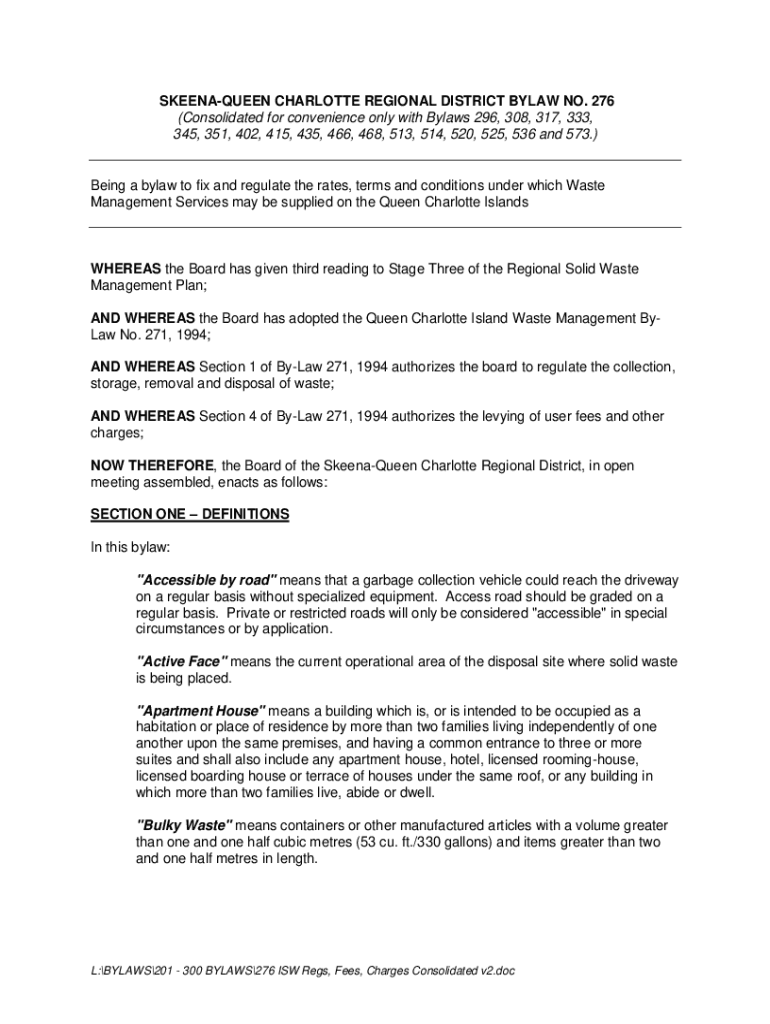 SKEENA-QUEEN CHARLOTTE REGIONAL DISTRICT BYLAW NO. 276
(Consolidated for convenience only with Bylaws 296, 308, 317, 333, 345, 351, 402, 415, 435, 466, 468, 513, 514, 520, 525, 536 and 573.)

Being a bylaw to fix and regulate the rates, terms and conditions under which Waste Management Services may be supplied on the Queen Charlotte Islands

WHEREAS the Board has given third reading to Stage Three of the Regional Solid Waste Management Plan;

AND WHEREAS the Board has adopted the Queen Charlotte Island Waste Management By-Law No. 271, 1994;

AND WHEREAS Section 1 of By-Law 271, 1994 authorizes the board to regulate the collection, storage, removal and disposal of waste;

AND WHEREAS Section 4 of By-Law 271, 1994 authorizes the levying of user fees and other charges;

NOW THEREFORE, the Board of the Skeena-Queen Charlotte Regional District, in open meeting assembled, enacts as follows:

SECTION ONE – DEFINITIONS

In this bylaw:

"Accessible by road" means that a garbage collection vehicle could reach the driveway on a regular basis without specialized equipment. Access road should be graded on a regular basis. Private or restricted roads will only be considered "accessible" in special circumstances or by application.

"Active Face" means the current operational area of the disposal site where solid waste is being placed.

"Apartment House" means a building which is, or is intended to be occupied as a habitation or place of residence by more than two families living independently of one another upon the same premises, and having a common entrance to three or more suites and shall also include any apartment house, hotel, licensed rooming-house, licensed boarding house or terrace of houses under the same roof, or any building in which more than two families live, abide or dwell.

"Bulky Waste" means containers or other manufactured articles with a volume greater than one and one half cubic metres (53 cu. ft./330 gallons) and items greater than two and one half metres in length.

L:\BYLAWS\201 - 300 BYLAWS\276 ISW Regs, Fees, Charges Consolidated v2.doc